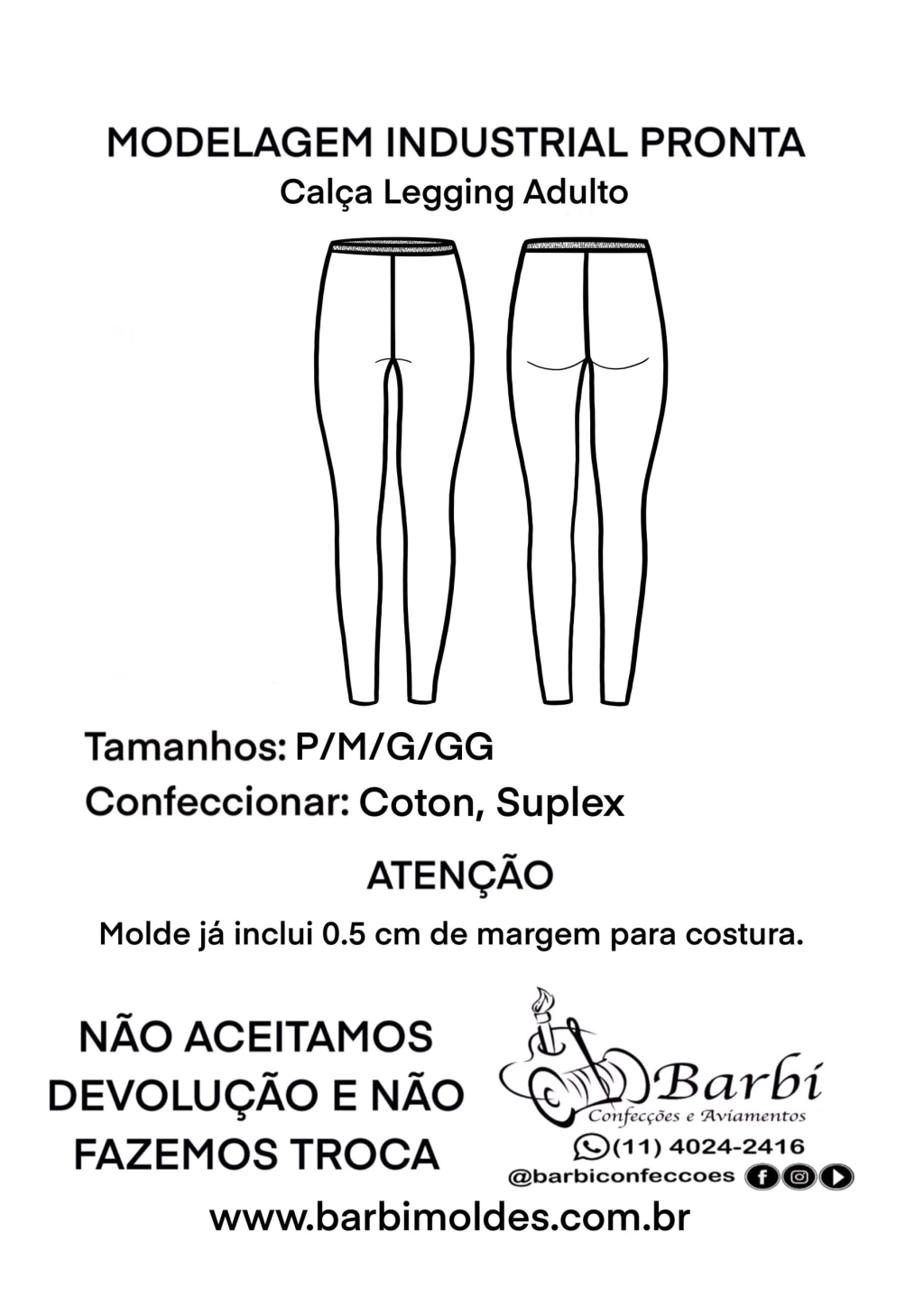 MODELAGEM INDUSTRIAL PRONTA
Calça Legging Adulto

Tamanhos: P/M/G/GG
Confeccionar: Coton, Suplex

ATENÇÃO

Molde já inclui 0.5 cm de margem para costura.

NÃO ACEITAMOS
DEVOLUÇÃO E NÃO
FAZEMOS TROCA

Barbi
Confecções e Aviamentos
(11) 4024-2416
@barbiconfeccoes

www.barbimoldes.com.br